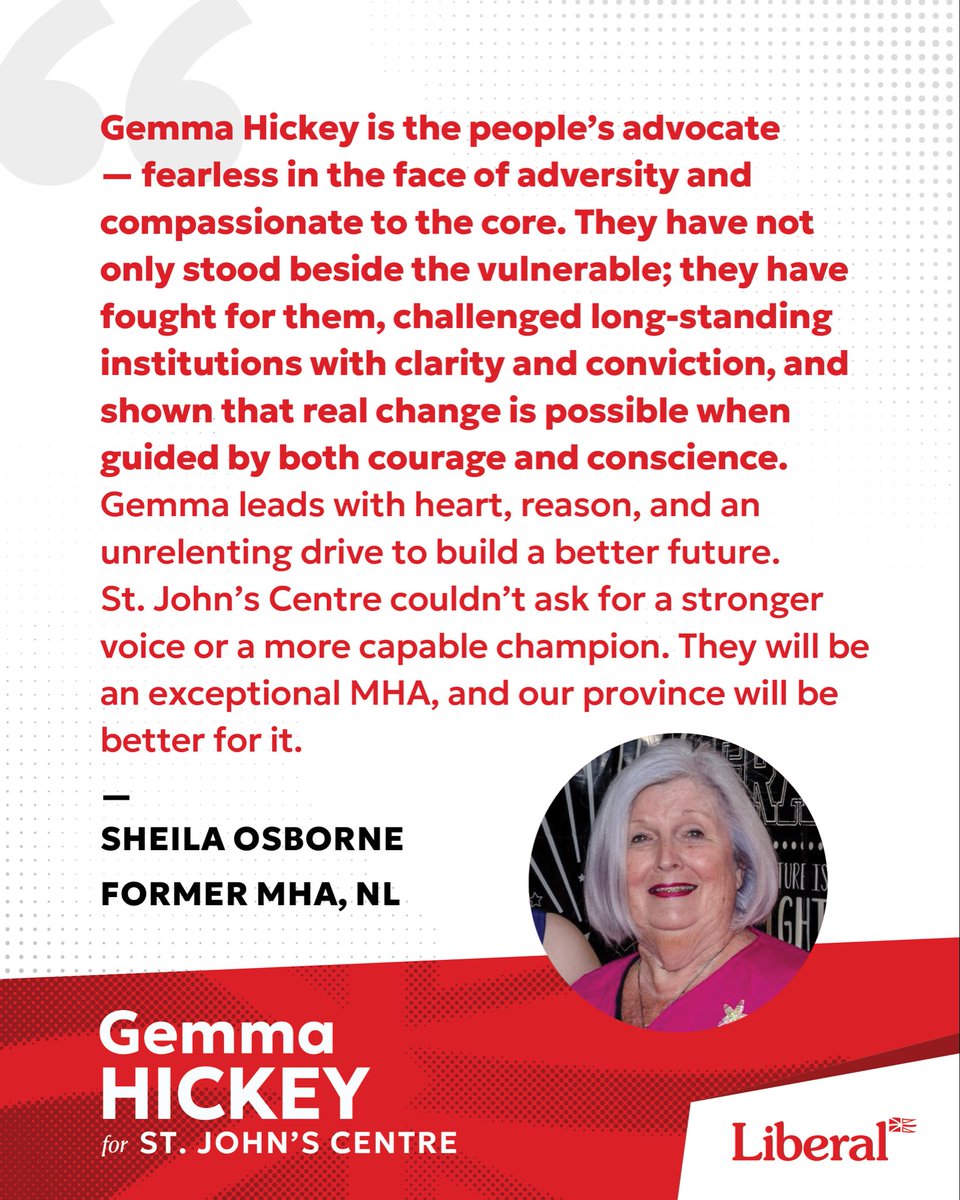 Gemma Hickey is the people's advocate — fearless in the face of adversity and compassionate to the core. They have not only stood beside the vulnerable; they have fought for them, challenged long-standing institutions with clarity and conviction, and shown that real change is possible when guided by both courage and conscience. Gemma leads with heart, reason, and an unrelenting drive to build a better future. St. John's Centre couldn't ask for a stronger voice or a more capable champion. They will be an exceptional MHA, and our province will be better for it.

—
SHEILA OSBORNE
FORMER MHA, NL

Gemma
HICKEY
for ST. JOHN'S CENTRE

Liberal